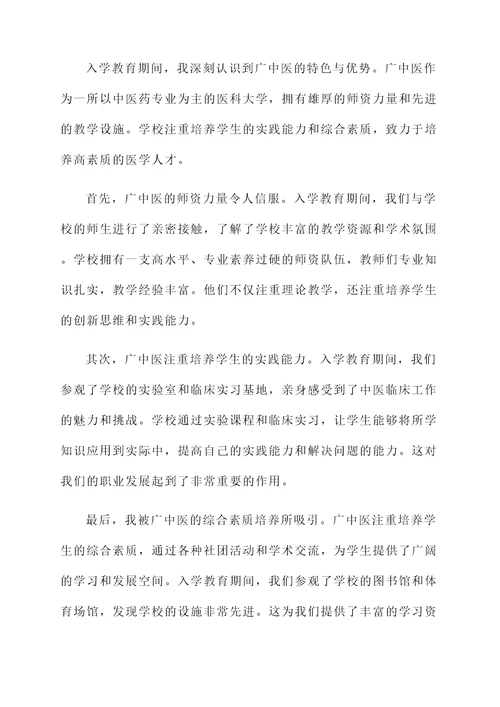 入学教育期间，我深刻认识到广中医的特色与优势。广中医作为一所以中医药专业为主的医科大学，拥有雄厚的师资力量和先进的教学设施。学校注重培养学生的实践能力和综合素质，致力于培养高素质的医学人才。

首先，广中医的师资力量令人信服。入学教育期间，我们与学校的师生进行了亲密接触，了解了学校丰富的教学资源和学术氛围。学校拥有一支高水平、专业素养过硬的师资队伍，教师们专业知识扎实，教学经验丰富。他们不仅注重理论教学，还注重培养学生的创新思维和实践能力。

其次，广中医注重培养学生的实践能力。入学教育期间，我们参观了学校的实验室和临床实习基地，亲身感受到了中医临床工作的魅力和挑战。学校通过实验课程和临床实习，让学生能够将所学知识应用到实际中，提高自己的实践能力和解决问题的能力。这对我们的职业发展起到了非常重要的作用。

最后，我被广中医的综合素质培养所吸引。广中医注重培养学生的综合素质，通过各种社团活动和学术交流，为学生提供了广阔的学习和发展空间。入学教育期间，我们参观了学校的图书馆和体育场馆，发现学校的设施非常先进。这为我们提供了丰富的学习资